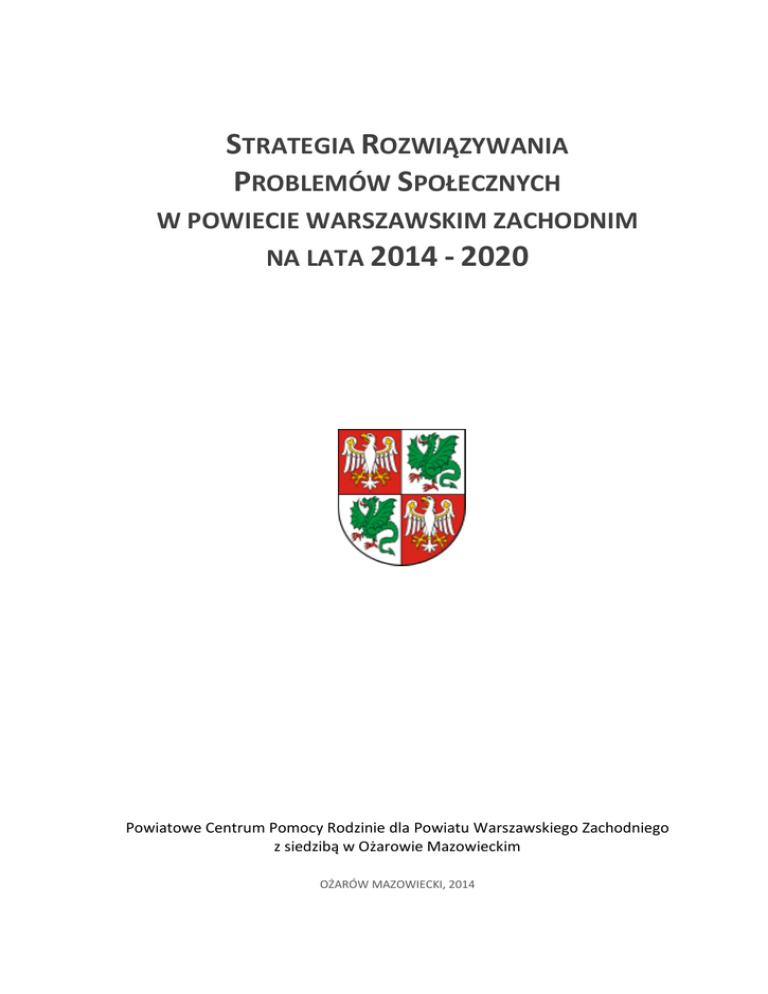 STRATEGIA ROZWIĄZYWANIA PROBLEMÓW SPOŁECZNYCH W POWIECIE WARSZAWSKIM ZACHODNIM NA LATA 2014 - 2020

Powiatowe Centrum Pomocy Rodzinie dla Powiatu Warszawskiego Zachodniego z siedzibą w Ożarowie Mazowieckim

OŻARÓW MAZOWIECKI, 2014